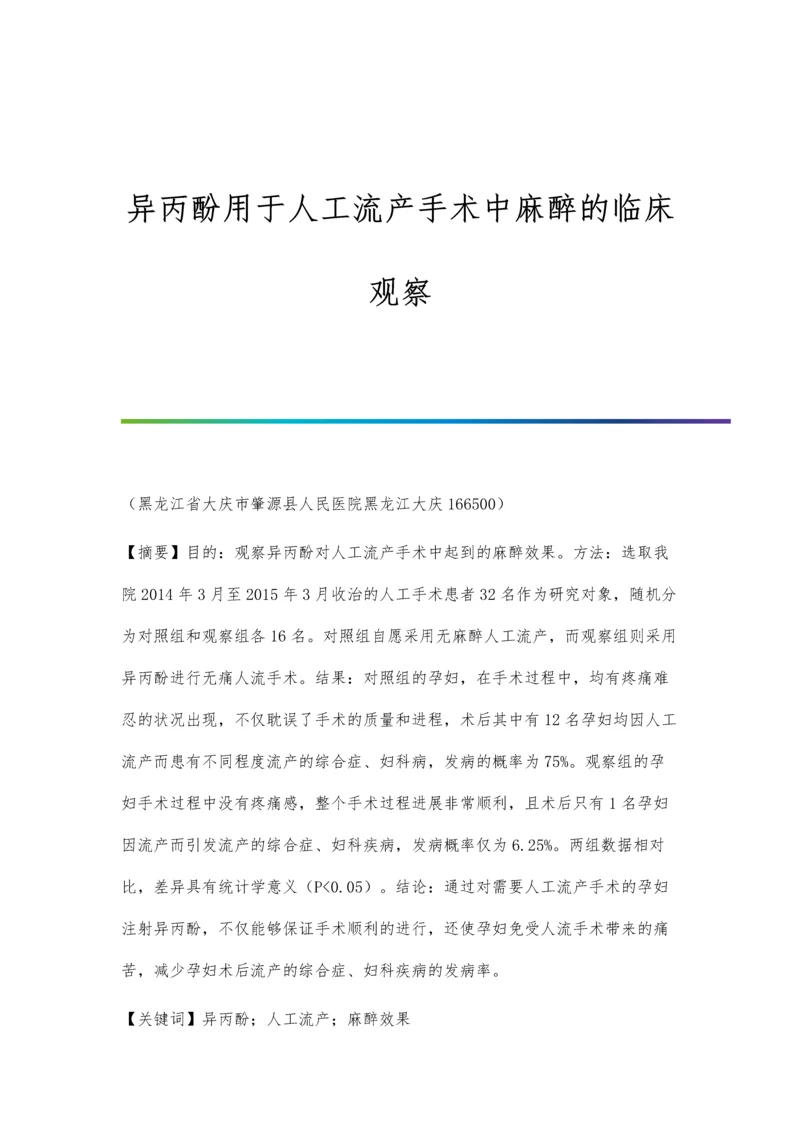 异丙酚用于人工流产手术中麻醉的临床观察

（黑龙江省大庆市肇源县人民医院黑龙江大庆 166500）

【摘要】目的：观察异丙酚对人工流产手术中起到的麻醉效果。方法：选取我院 2014 年 3 月至 2015 年 3 月收治的人工手术患者 32 名作为研究对象，随机分为对照组和观察组各 16 名。对照组自愿采用无麻醉人工流产，而观察组则采用异丙酚进行无痛人流手术。结果：对照组的孕妇，在手术过程中，均有疼痛难忍的状况出现，不仅耽误了手术的质量和进程，术后其中有 12 名孕妇均因人工流产而患有不同程度流产的综合症、妇科病，发病的概率为 75%。观察组的孕妇手术过程中没有疼痛感，整个手术过程进展非常顺利，且术后只有 1 名孕妇因流产而引发流产的综合症、妇科疾病，发病概率仅为 6.25%。两组数据相对比，差异具有统计学意义（P<0.05）。结论：通过对需要人工流产手术的孕妇注射异丙酚，不仅能够保证手术顺利的进行，还使孕妇免受人流手术带来的痛苦，减少孕妇术后流产的综合症、妇科疾病的发病率。

【关键词】异丙酚；人工流产；麻醉效果